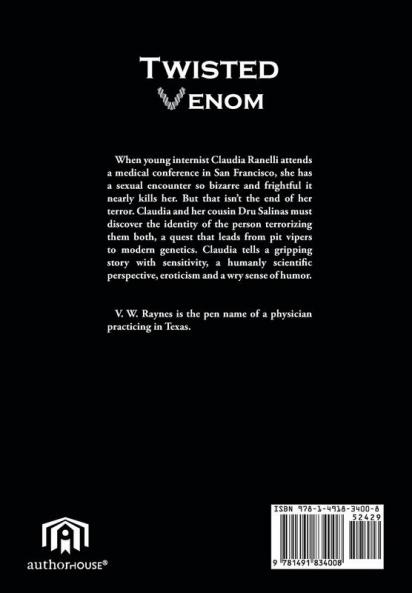 TWISTED
VENOM

When young internist Claudia Ranelli attends a medical conference in San Francisco, she has a sexual encounter so bizarre and frightful it nearly kills her. But that isn't the end of her terror. Claudia and her cousin Dru Salinas must discover the identity of the person terrorizing them both, a quest that leads from pit vipers to modern genetics. Claudia tells a gripping story with sensitivity, a humanly scientific perspective, eroticism and a wry sense of humor.

V. W. Raynes is the pen name of a physician practicing in Texas.

authorHOUSE®

ISBN 978-1-4918-3400-8
52429
9 781491 834008